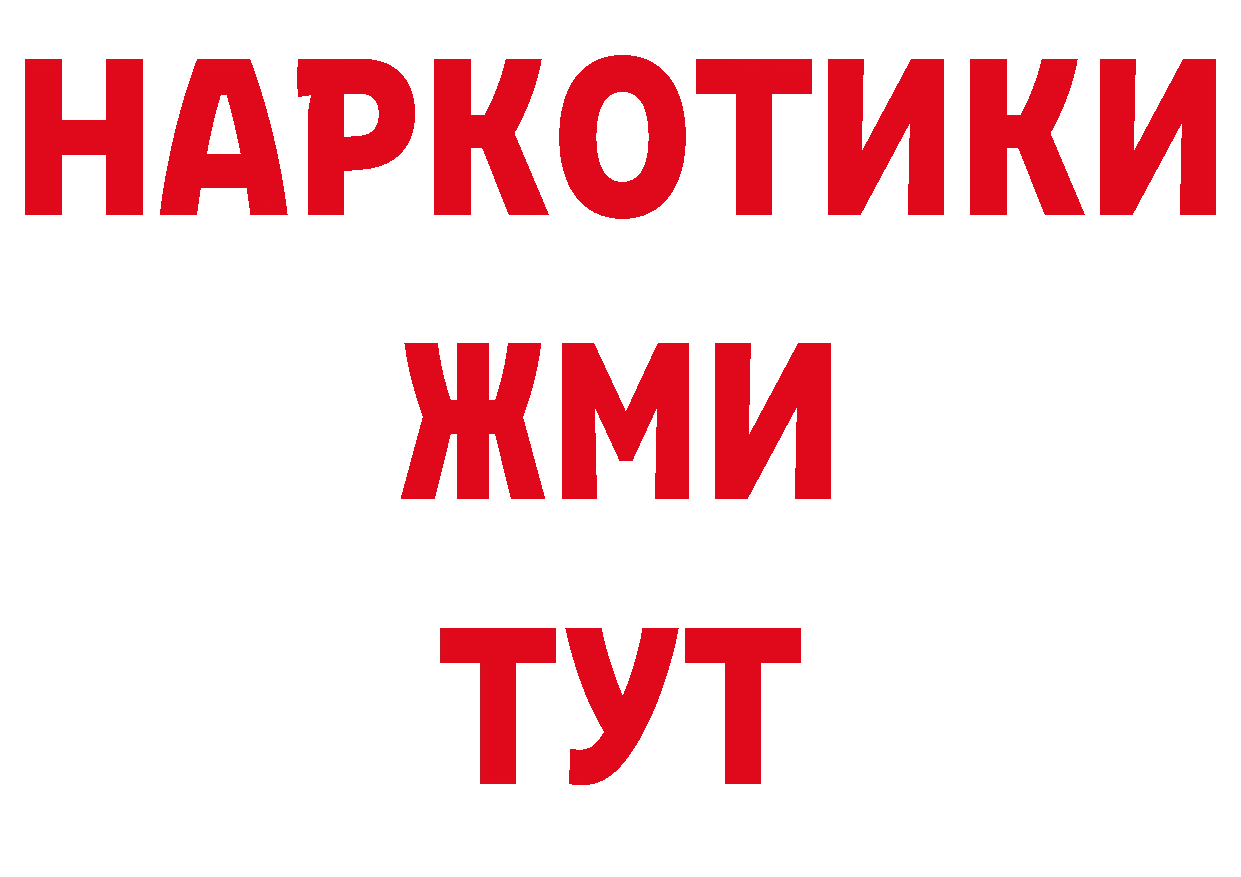 НАРКОТИКИ
ЖМИ
ТУТ